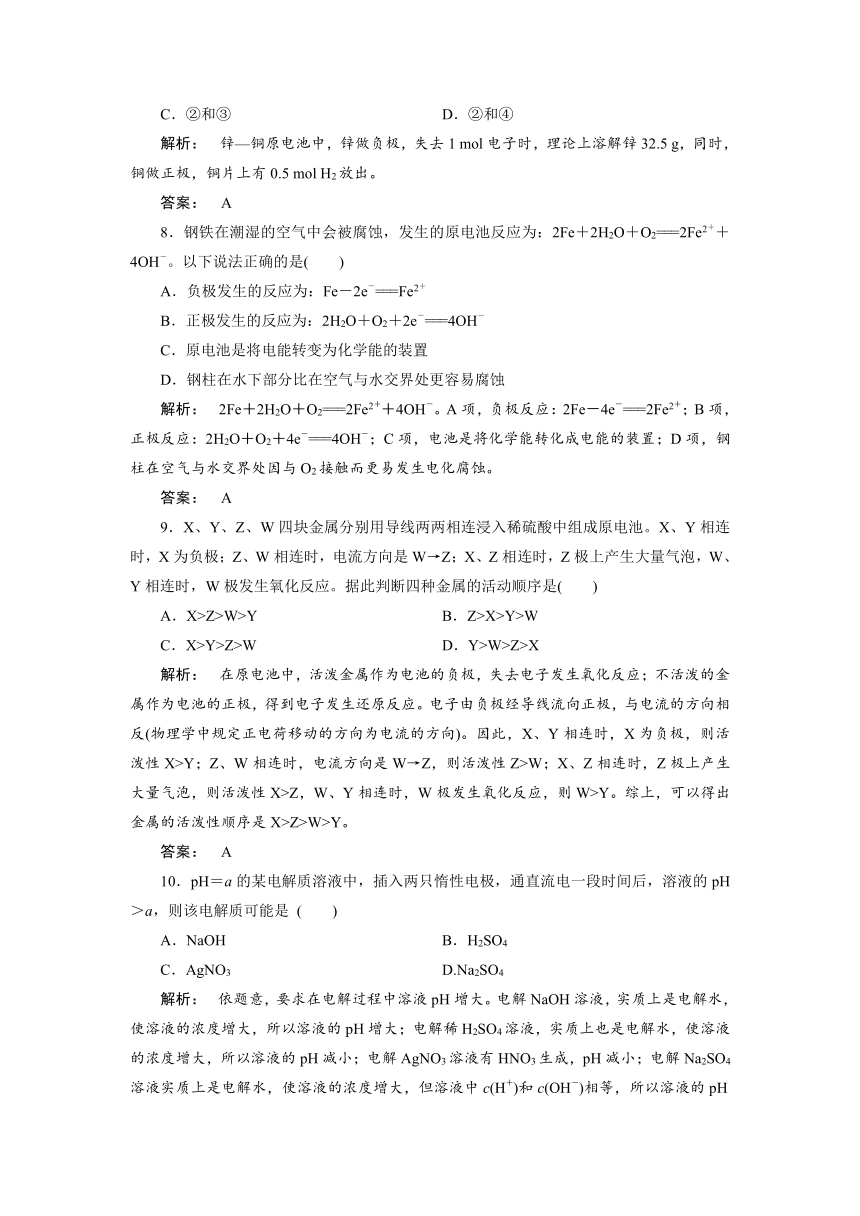 C．②和③　　　　　　　　　　　　D．②和④

解析：　锌—铜原电池中，锌做负极，失去 1 mol 电子时，理论上溶解锌 32.5 g，同时，铜做正极，铜片上有 0.5 mol $H_2$ 放出。

答案：　A

8．钢铁在潮湿的空气中会被腐蚀，发生的原电池反应为：$2Fe+2H_2O+O_2=\!=\!=2Fe^{2+}+4OH^-$。以下说法正确的是(　　)

A．负极发生的反应为：$Fe-2e^-=\!=\!=Fe^{2+}$

B．正极发生的反应为：$2H_2O+O_2+2e^-=\!=\!=4OH^-$

C．原电池是将电能转变为化学能的装置

D．钢柱在水下部分比在空气与水交界处更容易腐蚀

解析：　$2Fe+2H_2O+O_2=\!=\!=2Fe^{2+}+4OH^-$。A 项，负极反应：$2Fe-4e^-=\!=\!=2Fe^{2+}$；B 项，正极反应：$2H_2O+O_2+4e^-=\!=\!=4OH^-$；C 项，电池是将化学能转化成电能的装置；D 项，钢柱在空气与水交界处因与 $O_2$ 接触而更易发生电化腐蚀。

答案：　A

9．X、Y、Z、W 四块金属分别用导线两两相连浸入稀硫酸中组成原电池。X、Y 相连时，X 为负极；Z、W 相连时，电流方向是 W→Z；X、Z 相连时，Z 极上产生大量气泡，W、Y 相连时，W 极发生氧化反应。据此判断四种金属的活动顺序是(　　)

A．X>Z>W>Y　　　　　　　　　　B．Z>X>Y>W

C．X>Y>Z>W　　　　　　　　　　D．Y>W>Z>X

解析：　在原电池中，活泼金属作为电池的负极，失去电子发生氧化反应；不活泼的金属作为电池的正极，得到电子发生还原反应。电子由负极经导线流向正极，与电流的方向相反(物理学中规定正电荷移动的方向为电流的方向)。因此，X、Y 相连时，X 为负极，则活泼性 X>Y；Z、W 相连时，电流方向是 W→Z，则活泼性 Z>W；X、Z 相连时，Z 极上产生大量气泡，则活泼性 X>Z，W、Y 相连时，W 极发生氧化反应，则 W>Y。综上，可以得出金属的活泼性顺序是 X>Z>W>Y。

答案：　A

10．pH＝$a$ 的某电解质溶液中，插入两只惰性电极，通直流电一段时间后，溶液的 pH＞$a$，则该电解质可能是 (　　)

A．NaOH　　　　　　　　　　　　B．$H_2SO_4$

C．$AgNO_3$　　　　　　　　　　　D.$Na_2SO_4$

解析：　依题意，要求在电解过程中溶液 pH 增大。电解 NaOH 溶液，实质上是电解水，使溶液的浓度增大，所以溶液的 pH 增大；电解稀 $H_2SO_4$ 溶液，实质上也是电解水，使溶液的浓度增大，所以溶液的 pH 减小；电解 $AgNO_3$ 溶液有 $HNO_3$ 生成，pH 减小；电解 $Na_2SO_4$ 溶液实质上是电解水，使溶液的浓度增大，但溶液中 $c(H^+)$和 $c(OH^-)$相等，所以溶液的 pH